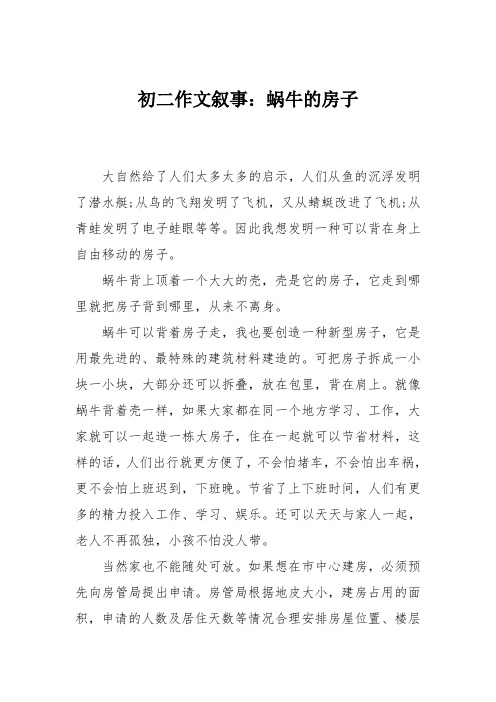 初二作文叙事：蜗牛的房子

大自然给了人们太多太多的启示，人们从鱼的沉浮发明了潜水艇;从鸟的飞翔发明了飞机，又从蜻蜓改进了飞机;从青蛙发明了电子蛙眼等等。因此我想发明一种可以背在身上自由移动的房子。

蜗牛背上顶着一个大大的壳，壳是它的房子，它走到哪里就把房子背到哪里，从来不离身。

蜗牛可以背着房子走，我也要创造一种新型房子，它是用最先进的、最特殊的建筑材料建造的。可把房子拆成一小块一小块，大部分还可以折叠，放在包里，背在肩上。就像蜗牛背着壳一样，如果大家都在同一个地方学习、工作，大家就可以一起造一栋大房子，住在一起就可以节省材料，这样的话，人们出行就更方便了，不会怕堵车，不会怕出车祸，更不会怕上班迟到，下班晚。节省了上下班时间，人们有更多的精力投入工作、学习、娱乐。还可以天天与家人一起，老人不再孤独，小孩不怕没人带。

当然家也不能随处可放。如果想在市中心建房，必须预先向房管局提出申请。房管局根据地皮大小，建房占用的面积，申请的人数及居住天数等情况合理安排房屋位置、楼层